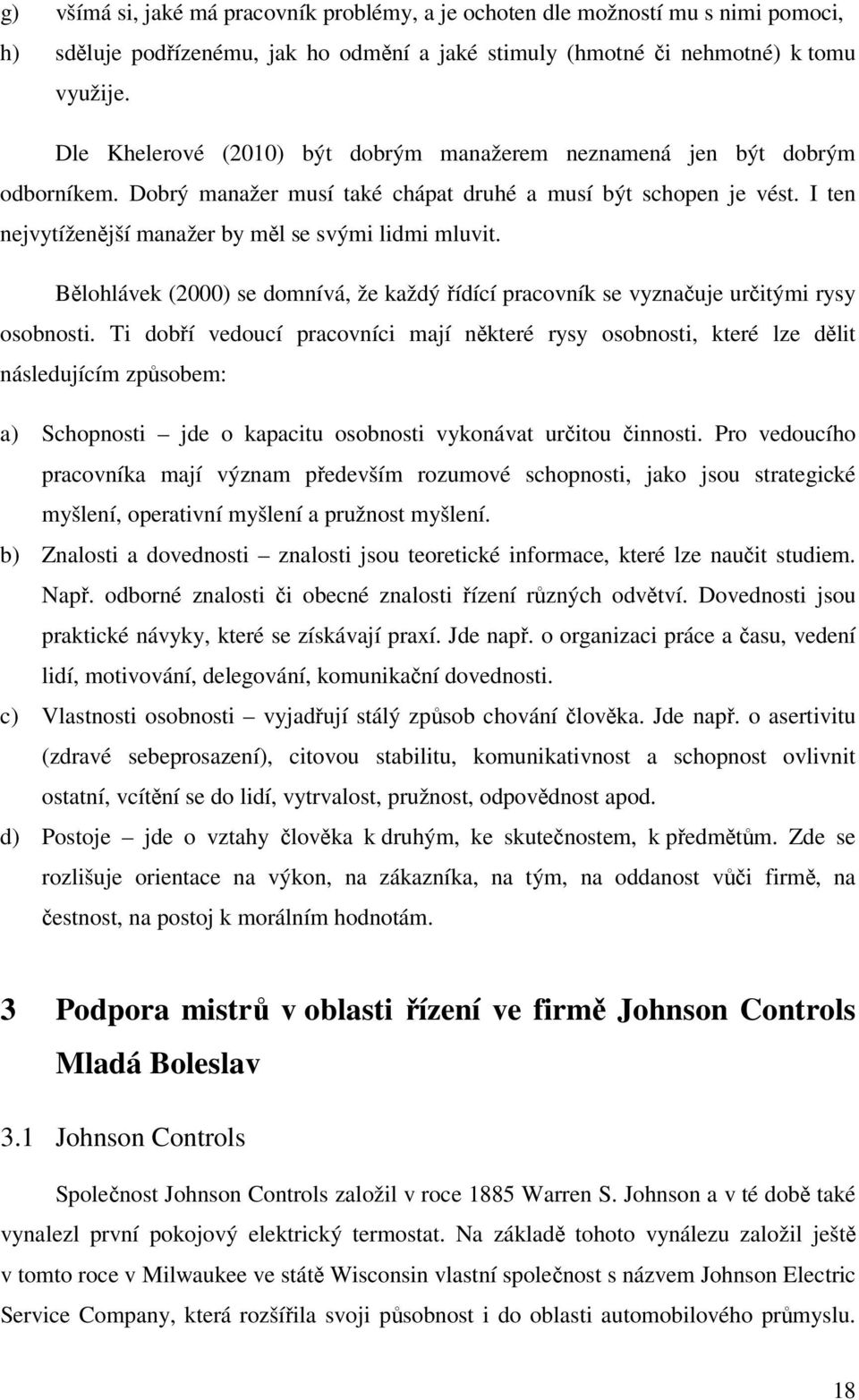 g) všímá si, jaké má pracovník problémy, a je ochoten dle možností mu s nimi pomoci,
h) sděluje podřízenému, jak ho odmění a jaké stimuly (hmotné či nehmotné) k tomu využije.

Dle Khelerové (2010) být dobrým manažerem neznamená jen být dobrým odborníkem. Dobrý manažer musí také chápat druhé a musí být schopen je vést. I ten nejvytíženější manažer by měl se svými lidmi mluvit.

Bělohlávek (2000) se domnívá, že každý řídící pracovník se vyznačuje určitými rysy osobnosti. Ti dobří vedoucí pracovníci mají některé rysy osobnosti, které lze dělit následujícím způsobem:

a) Schopnosti – jde o kapacitu osobnosti vykonávat určitou činnosti. Pro vedoucího pracovníka mají význam především rozumové schopnosti, jako jsou strategické myšlení, operativní myšlení a pružnost myšlení.
b) Znalosti a dovednosti – znalosti jsou teoretické informace, které lze naučit studiem. Např. odborné znalosti či obecné znalosti řízení různých odvětví. Dovednosti jsou praktické návyky, které se získávají praxí. Jde např. o organizaci práce a času, vedení lidí, motivování, delegování, komunikační dovednosti.
c) Vlastnosti osobnosti – vyjadřují stálý způsob chování člověka. Jde např. o asertivitu (zdravé sebeprosazení), citovou stabilitu, komunikativnost a schopnost ovlivnit ostatní, vcítění se do lidí, vytrvalost, pružnost, odpovědnost apod.
d) Postoje – jde o vztahy člověka k druhým, ke skutečnostem, k předmětům. Zde se rozlišuje orientace na výkon, na zákazníka, na tým, na oddanost vůči firmě, na čestnost, na postoj k morálním hodnotám.

3 Podpora mistrů v oblasti řízení ve firmě Johnson Controls Mladá Boleslav

3.1 Johnson Controls

Společnost Johnson Controls založil v roce 1885 Warren S. Johnson a v té době také vynalezl první pokojový elektrický termostat. Na základě tohoto vynálezu založil ještě v tomto roce v Milwaukee ve státě Wisconsin vlastní společnost s názvem Johnson Electric Service Company, která rozšířila svoji působnost i do oblasti automobilového průmyslu.

18